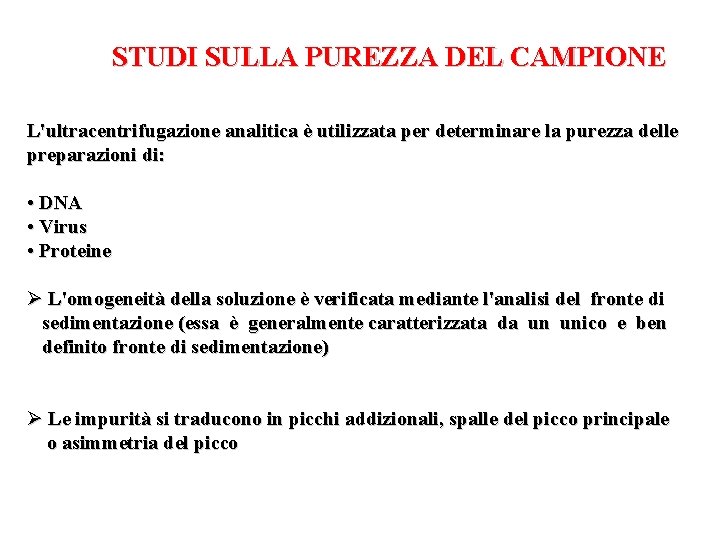 STUDI SULLA PUREZZA DEL CAMPIONE

L'ultracentrifugazione analitica è utilizzata per determinare la purezza delle preparazioni di:

• DNA
• Virus
• Proteine

➢ L'omogeneità della soluzione è verificata mediante l'analisi del fronte di sedimentazione (essa è generalmente caratterizzata da un unico e ben definito fronte di sedimentazione)

➢ Le impurità si traducono in picchi addizionali, spalle del picco principale o asimmetria del picco